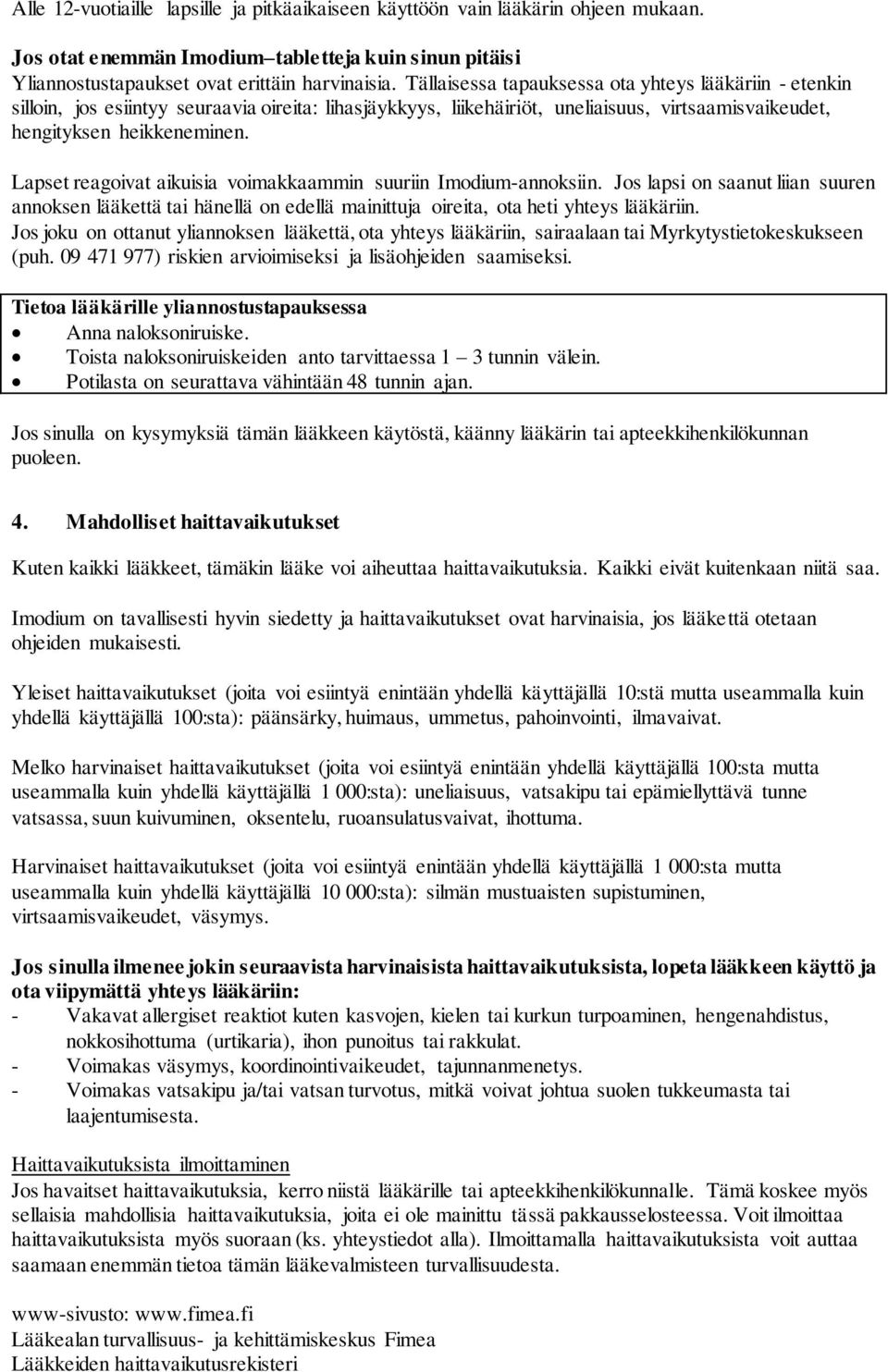 Alle 12-vuotiaille lapsille ja pitkäaikaiseen käyttöön vain lääkärin ohjeen mukaan.

Jos otat enemmän Imodium–tabletteja kuin sinun pitäisi
Yliannostustapaukset ovat erittäin harvinaisia. Tällaisessa tapauksessa ota yhteys lääkäriin - etenkin silloin, jos esiintyy seuraavia oireita: lihasjäykkyys, liikehäiriöt, uneliaisuus, virtsaamisvaikeudet, hengityksen heikkeneminen.

Lapset reagoivat aikuisia voimakkaammin suuriin Imodium-annoksiin. Jos lapsi on saanut liian suuren annoksen lääkettä tai hänellä on edellä mainittuja oireita, ota heti yhteys lääkäriin.
Jos joku on ottanut yliannoksen lääkettä, ota yhteys lääkäriin, sairaalaan tai Myrkytystietokeskukseen (puh. 09 471 977) riskien arvioimiseksi ja lisäohjeiden saamiseksi.

Tietoa lääkärille yliannostustapauksessa
• Anna naloksoniruiske.
• Toista naloksoniruiskeiden anto tarvittaessa 1 – 3 tunnin välein.
• Potilasta on seurattava vähintään 48 tunnin ajan.

Jos sinulla on kysymyksiä tämän lääkkeen käytöstä, käänny lääkärin tai apteekkihenkilökunnan puoleen.

4. Mahdolliset haittavaikutukset

Kuten kaikki lääkkeet, tämäkin lääke voi aiheuttaa haittavaikutuksia. Kaikki eivät kuitenkaan niitä saa.

Imodium on tavallisesti hyvin siedetty ja haittavaikutukset ovat harvinaisia, jos lääkettä otetaan ohjeiden mukaisesti.

Yleiset haittavaikutukset (joita voi esiintyä enintään yhdellä käyttäjällä 10:stä mutta useammalla kuin yhdellä käyttäjällä 100:sta): päänsärky, huimaus, ummetus, pahoinvointi, ilmavaivat.

Melko harvinaiset haittavaikutukset (joita voi esiintyä enintään yhdellä käyttäjällä 100:sta mutta useammalla kuin yhdellä käyttäjällä 1 000:sta): uneliaisuus, vatsakipu tai epämiellyttävä tunne vatsassa, suun kuivuminen, oksentelu, ruoansulatusvaivat, ihottuma.

Harvinaiset haittavaikutukset (joita voi esiintyä enintään yhdellä käyttäjällä 1 000:sta mutta useammalla kuin yhdellä käyttäjällä 10 000:sta): silmän mustuaisten supistuminen, virtsaamisvaikeudet, väsymys.

Jos sinulla ilmenee jokin seuraavista harvinaisista haittavaikutuksista, lopeta lääkkeen käyttö ja ota viipymättä yhteys lääkäriin:
- Vakavat allergiset reaktiot kuten kasvojen, kielen tai kurkun turpoaminen, hengenahdistus, nokkosihottuma (urtikaria), ihon punoitus tai rakkulat.
- Voimakas väsymys, koordinointivaikeudet, tajunnanmenetys.
- Voimakas vatsakipu ja/tai vatsan turvotus, mitkä voivat johtua suolen tukkeumasta tai laajentumisesta.

Haittavaikutuksista ilmoittaminen
Jos havaitset haittavaikutuksia, kerro niistä lääkärille tai apteekkihenkilökunnalle. Tämä koskee myös sellaisia mahdollisia haittavaikutuksia, joita ei ole mainittu tässä pakkausselosteessa. Voit ilmoittaa haittavaikutuksista myös suoraan (ks. yhteystiedot alla). Ilmoittamalla haittavaikutuksista voit auttaa saamaan enemmän tietoa tämän lääkevalmisteen turvallisuudesta.

www-sivusto: www.fimea.fi
Lääkealan turvallisuus- ja kehittämiskeskus Fimea
Lääkkeiden haittavaikutusrekisteri